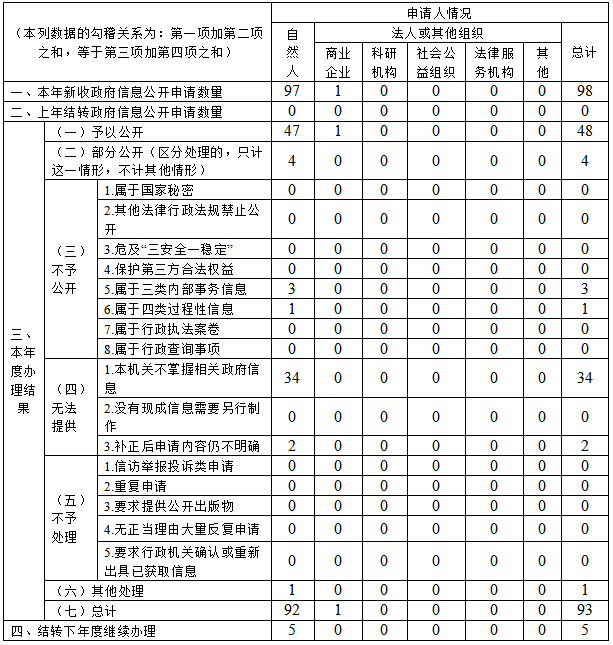 | （本列数据的勾稽关系为：第一项加第二项之和，等于第三项加第四项之和） | | | 申请人情况 | | | | | | |
|---|---|---|---|---|---|---|---|---|---|
| | | | 自然人 | 法人或其他组织 | | | | | 总计 |
| | | | | 商业企业 | 科研机构 | 社会公益组织 | 法律服务机构 | 其他 | |
| 一、本年新收政府信息公开申请数量 | | | 97 | 1 | 0 | 0 | 0 | 0 | 98 |
| 二、上年结转政府信息公开申请数量 | | | 0 | 0 | 0 | 0 | 0 | 0 | 0 |
| 三、本年度办理结果 | （一）予以公开 | | 47 | 1 | 0 | 0 | 0 | 0 | 48 |
| | （二）部分公开（区分处理的，只计这一情形，不计其他情形） | | 4 | 0 | 0 | 0 | 0 | 0 | 4 |
| | （三）不予公开 | 1.属于国家秘密 | 0 | 0 | 0 | 0 | 0 | 0 | 0 |
| | | 2.其他法律行政法规禁止公开 | 0 | 0 | 0 | 0 | 0 | 0 | 0 |
| | | 3.危及“三安全一稳定” | 0 | 0 | 0 | 0 | 0 | 0 | 0 |
| | | 4.保护第三方合法权益 | 0 | 0 | 0 | 0 | 0 | 0 | 0 |
| | | 5.属于三类内部事务信息 | 3 | 0 | 0 | 0 | 0 | 0 | 3 |
| | | 6.属于四类过程性信息 | 1 | 0 | 0 | 0 | 0 | 0 | 1 |
| | | 7.属于行政执法案卷 | 0 | 0 | 0 | 0 | 0 | 0 | 0 |
| | | 8.属于行政查询事项 | 0 | 0 | 0 | 0 | 0 | 0 | 0 |
| | （四）无法提供 | 1.本机关不掌握相关政府信息 | 34 | 0 | 0 | 0 | 0 | 0 | 34 |
| | | 2.没有现成信息需要另行制作 | 0 | 0 | 0 | 0 | 0 | 0 | 0 |
| | | 3.补正后申请内容仍不明确 | 2 | 0 | 0 | 0 | 0 | 0 | 2 |
| | （五）不予处理 | 1.信访举报投诉类申请 | 0 | 0 | 0 | 0 | 0 | 0 | 0 |
| | | 2.重复申请 | 0 | 0 | 0 | 0 | 0 | 0 | 0 |
| | | 3.要求提供公开出版物 | 0 | 0 | 0 | 0 | 0 | 0 | 0 |
| | | 4.无正当理由大量反复申请 | 0 | 0 | 0 | 0 | 0 | 0 | 0 |
| | | 5.要求行政机关确认或重新出具已获取信息 | 0 | 0 | 0 | 0 | 0 | 0 | 0 |
| | （六）其他处理 | | 1 | 0 | 0 | 0 | 0 | 0 | 1 |
| | （七）总计 | | 92 | 1 | 0 | 0 | 0 | 0 | 93 |
| 四、结转下年度继续办理 | | | 5 | 0 | 0 | 0 | 0 | 0 | 5 |